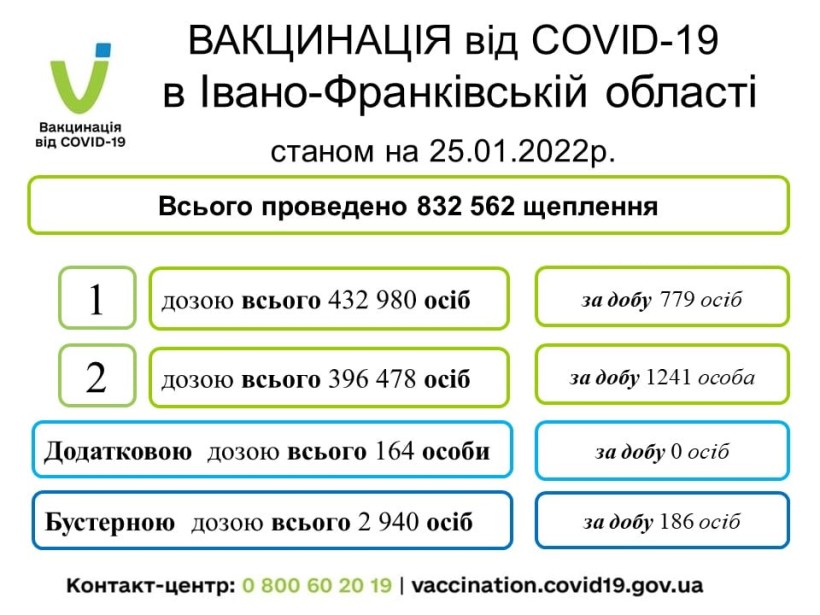 Вакцинація від COVID-19

ВАКЦИНАЦІЯ від COVID-19 в Івано-Франківській області

станом на 25.01.2022р.

Всього проведено 832 562 щеплення

1 дозою всього 432 980 осіб

за добу 779 осіб

2 дозою всього 396 478 осіб

за добу 1241 особа

Додатковою дозою всього 164 особи

за добу 0 осіб

Бустерною дозою всього 2 940 осіб

за добу 186 осіб

Контакт-центр: 0 800 60 20 19 | vaccination.covid19.gov.ua